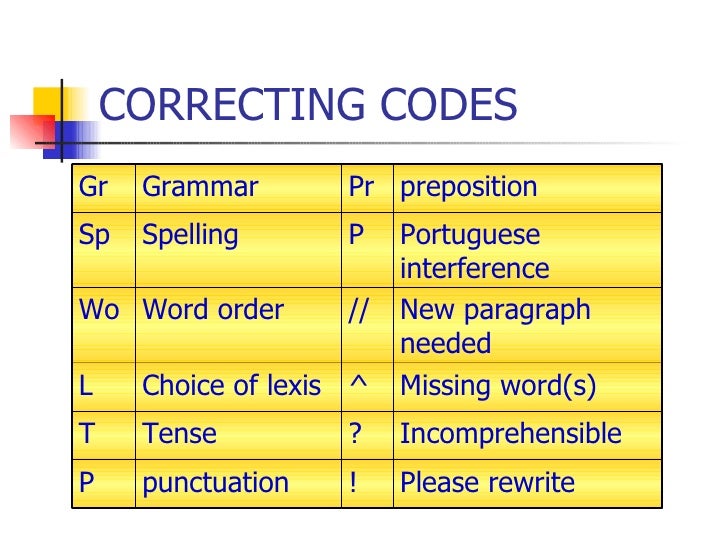 CORRECTING CODES

| Gr | Grammar | Pr | preposition |
|---|---|---|---|
| Sp | Spelling | P | Portuguese interference |
| Wo | Word order | // | New paragraph needed |
| L | Choice of lexis | ^ | Missing word(s) |
| T | Tense | ? | Incomprehensible |
| P | punctuation | ! | Please rewrite |